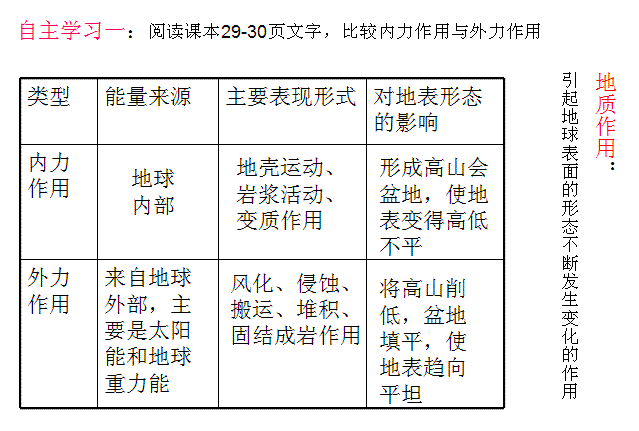 自主学习一：阅读课本29-30页文字，比较内力作用与外力作用

| 类型 | 能量来源 | 主要表现形式 | 对地表形态的影响 |
|---|---|---|---|
| 内力作用 | 地球内部 | 地壳运动、岩浆活动、变质作用 | 形成高山会盆地，使地表变得高低不平 |
| 外力作用 | 来自地球外部，主要是太阳能和地球重力能 | 风化、侵蚀、搬运、堆积、固结成岩作用 | 将高山削低，盆地填平，使地表趋向平坦 |

地质作用：

引起地球表面的形态不断发生变化的作用